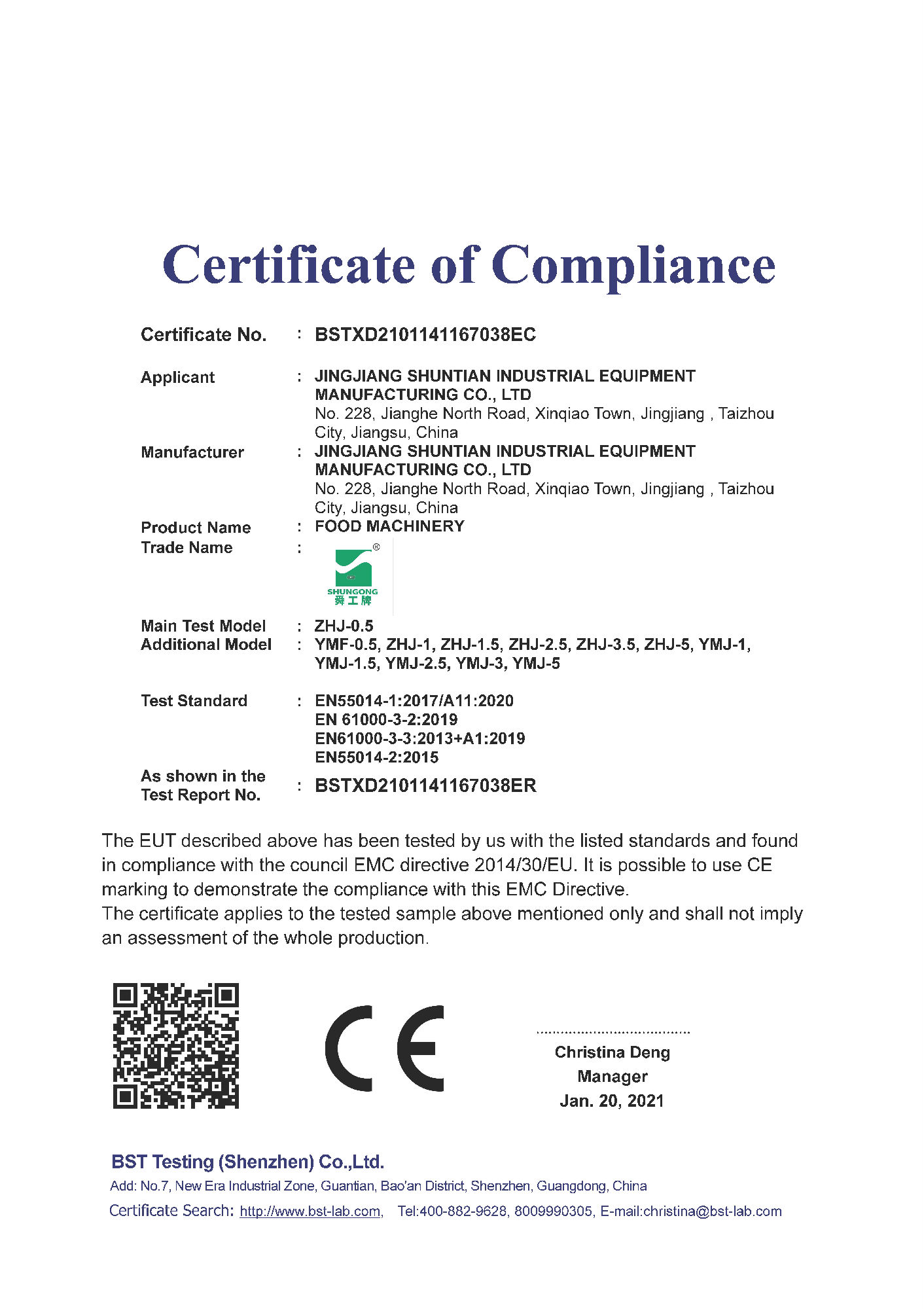 Certificate of Compliance

Certificate No. : BSTXD2101141167038EC

Applicant : JINGJIANG SHUNTIAN INDUSTRIAL EQUIPMENT MANUFACTURING CO., LTD
No. 228, Jianghe North Road, Xinqiao Town, Jingjiang , Taizhou City, Jiangsu, China

Manufacturer : JINGJIANG SHUNTIAN INDUSTRIAL EQUIPMENT MANUFACTURING CO., LTD
No. 228, Jianghe North Road, Xinqiao Town, Jingjiang , Taizhou City, Jiangsu, China

Product Name : FOOD MACHINERY

Trade Name : ® SHUNGONG 舜工牌

Main Test Model : ZHJ-0.5

Additional Model : YMF-0.5, ZHJ-1, ZHJ-1.5, ZHJ-2.5, ZHJ-3.5, ZHJ-5, YMJ-1, YMJ-1.5, YMJ-2.5, YMJ-3, YMJ-5

Test Standard : EN55014-1:2017/A11:2020
EN 61000-3-2:2019
EN61000-3-3:2013+A1:2019
EN55014-2:2015

As shown in the Test Report No. : BSTXD2101141167038ER

The EUT described above has been tested by us with the listed standards and found in compliance with the council EMC directive 2014/30/EU. It is possible to use CE marking to demonstrate the compliance with this EMC Directive.
The certificate applies to the tested sample above mentioned only and shall not imply an assessment of the whole production.

CE

Christina Deng
Manager
Jan. 20, 2021

BST Testing (Shenzhen) Co.,Ltd.
Add: No.7, New Era Industrial Zone, Guantian, Bao'an District, Shenzhen, Guangdong, China
Certificate Search: http://www.bst-lab.com, Tel:400-882-9628, 8009990305, E-mail:christina@bst-lab.com